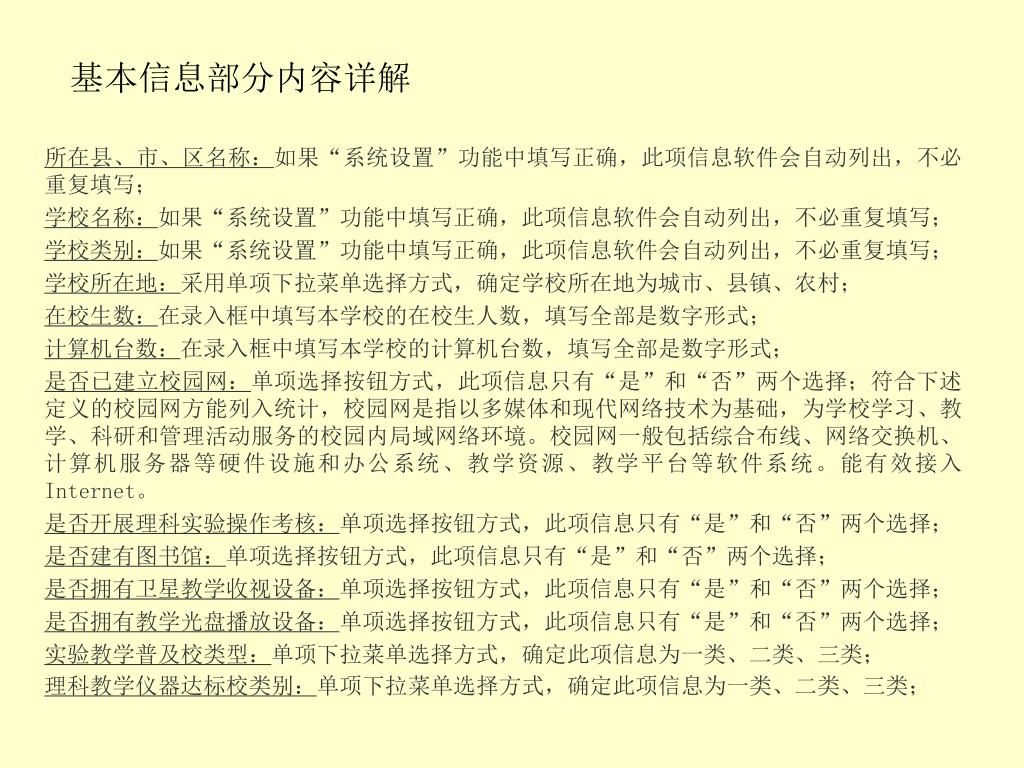 基本信息部分内容详解

所在县、市、区名称：如果“系统设置”功能中填写正确，此项信息软件会自动列出，不必重复填写；

学校名称：如果“系统设置”功能中填写正确，此项信息软件会自动列出，不必重复填写；

学校类别：如果“系统设置”功能中填写正确，此项信息软件会自动列出，不必重复填写；

学校所在地：采用单项下拉菜单选择方式，确定学校所在地为城市、县镇、农村；

在校生数：在录入框中填写本学校的在校生人数，填写全部是数字形式；

计算机台数：在录入框中填写本学校的计算机台数，填写全部是数字形式；

是否已建立校园网：单项选择按钮方式，此项信息只有“是”和“否”两个选择；符合下述定义的校园网方能列入统计，校园网是指以多媒体和现代网络技术为基础，为学校学习、教学、科研和管理活动服务的校园内局域网络环境。校园网一般包括综合布线、网络交换机、计算机服务器等硬件设施和办公系统、教学资源、教学平台等软件系统。能有效接入Internet。

是否开展理科实验操作考核：单项选择按钮方式，此项信息只有“是”和“否”两个选择；

是否建有图书馆：单项选择按钮方式，此项信息只有“是”和“否”两个选择；

是否拥有卫星教学收视设备：单项选择按钮方式，此项信息只有“是”和“否”两个选择；

是否拥有教学光盘播放设备：单项选择按钮方式，此项信息只有“是”和“否”两个选择；

实验教学普及校类型：单项下拉菜单选择方式，确定此项信息为一类、二类、三类；

理科教学仪器达标校类别：单项下拉菜单选择方式，确定此项信息为一类、二类、三类；